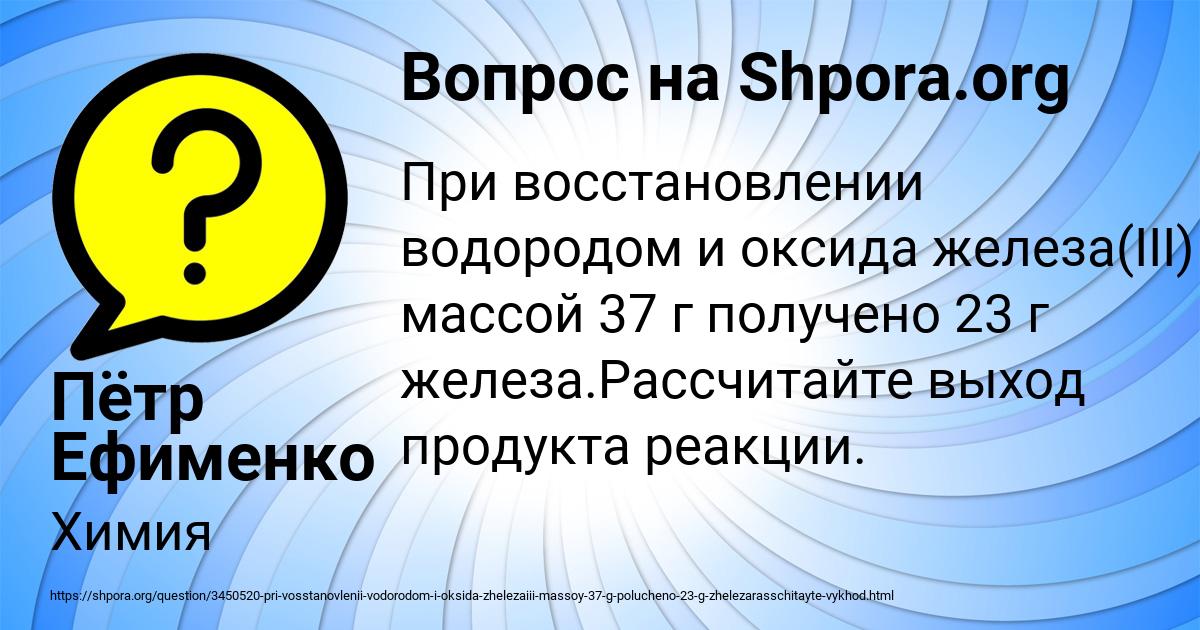 Вопрос на Shpora.org

При восстановлении водородом и оксида железа(III) массой 37 г получено 23 г железа.Рассчитайте выход продукта реакции.

Пётр Ефименко

Химия

https://shpora.org/question/3450520-pri-vosstanovlenii-vodorodom-i-oksida-zhelezaiii-massoy-37-g-polucheno-23-g-zhelezarasschitayte-vykhod.html